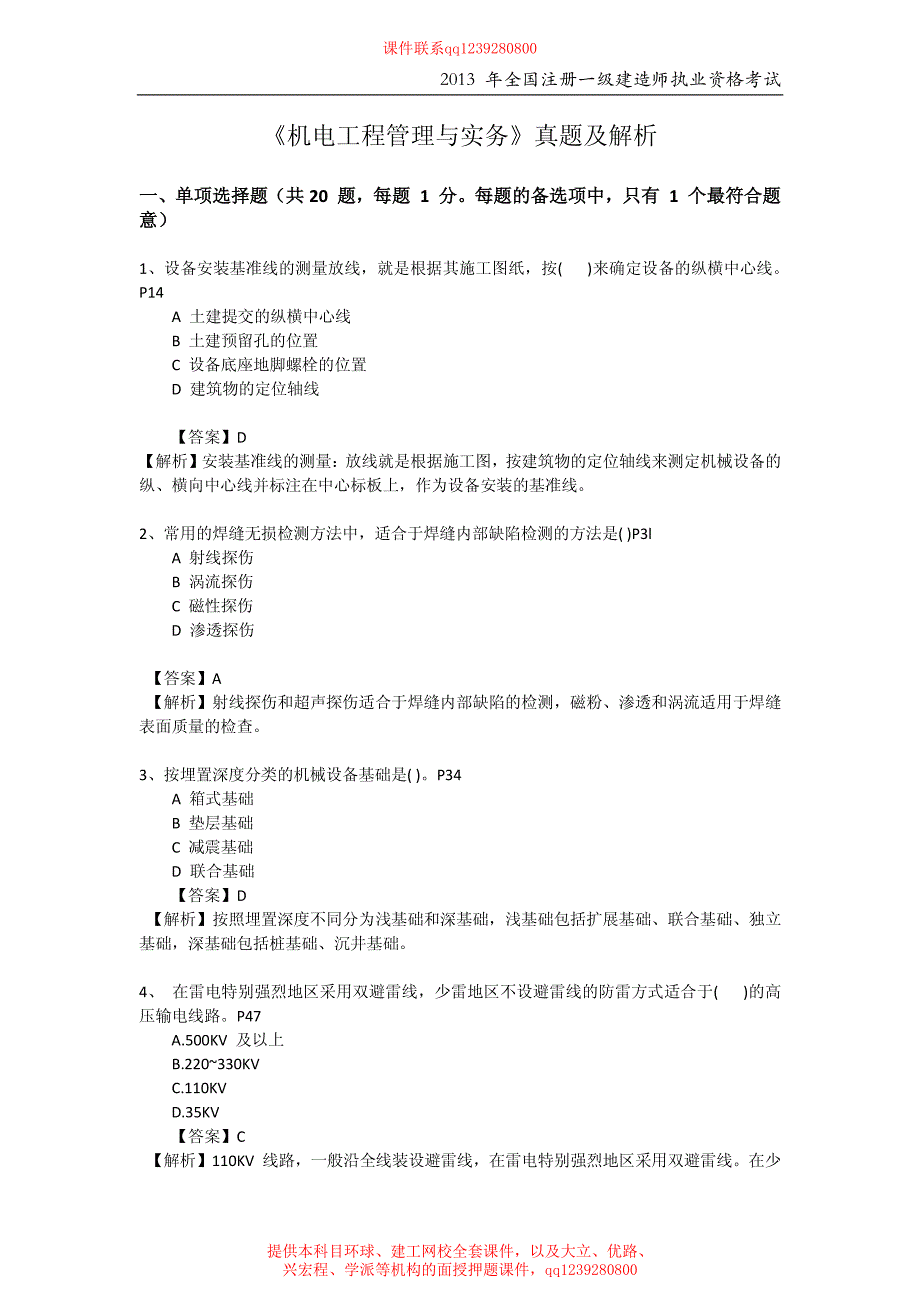 课件联系qq1239280800

2013 年全国注册一级建造师执业资格考试

《机电工程管理与实务》真题及解析

一、单项选择题（共 20 题，每题 1 分。每题的备选项中，只有 1 个最符合题意）

1、设备安装基准线的测量放线，就是根据其施工图纸，按(　　)来确定设备的纵横中心线。P14
A 土建提交的纵横中心线
B 土建预留孔的位置
C 设备底座地脚螺栓的位置
D 建筑物的定位轴线

【答案】D
【解析】安装基准线的测量：放线就是根据施工图，按建筑物的定位轴线来测定机械设备的纵、横向中心线并标注在中心标板上，作为设备安装的基准线。

2、常用的焊缝无损检测方法中，适合于焊缝内部缺陷检测的方法是( )P3l
A 射线探伤
B 涡流探伤
C 磁性探伤
D 渗透探伤

【答案】A
【解析】射线探伤和超声探伤适合于焊缝内部缺陷的检测，磁粉、渗透和涡流适用于焊缝表面质量的检查。

3、按埋置深度分类的机械设备基础是( )。P34
A 箱式基础
B 垫层基础
C 减震基础
D 联合基础
【答案】D
【解析】按照埋置深度不同分为浅基础和深基础，浅基础包括扩展基础、联合基础、独立基础，深基础包括桩基础、沉井基础。

4、 在雷电特别强烈地区采用双避雷线，少雷地区不设避雷线的防雷方式适合于(　　)的高压输电线路。P47
A.500KV 及以上
B.220~330KV
C.110KV
D.35KV
【答案】C
【解析】110KV 线路，一般沿全线装设避雷线，在雷电特别强烈地区采用双避雷线。在少

提供本科目环球、建工网校全套课件，以及大立、优路、兴宏程、学派等机构的面授押题课件，qq1239280800